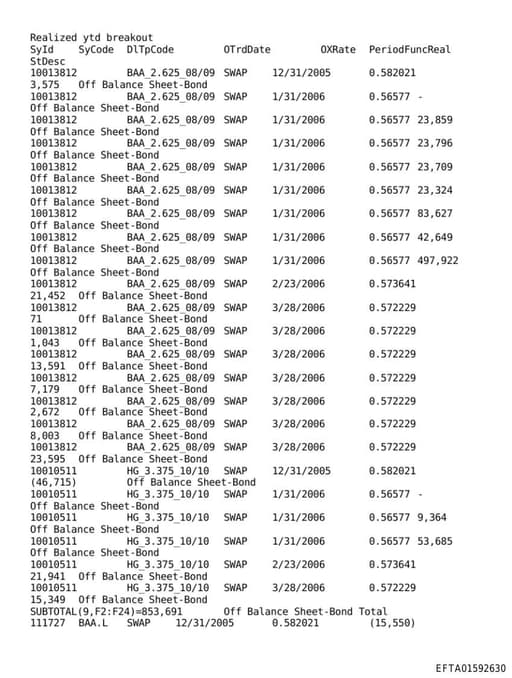 Realized ytd breakout
SyId SyCode DlTpCode OTrdDate OXRate PeriodFuncReal StDesc
10013812 BAA_2.625_08/09 SWAP 12/31/2005 0.582021 3,575 Off Balance Sheet-Bond
10013812 BAA_2.625_08/09 SWAP 1/31/2006 0.56577 - Off Balance Sheet-Bond
10013812 BAA_2.625_08/09 SWAP 1/31/2006 0.56577 23,859 Off Balance Sheet-Bond
10013812 BAA_2.625_08/09 SWAP 1/31/2006 0.56577 23,796 Off Balance Sheet-Bond
10013812 BAA_2.625_08/09 SWAP 1/31/2006 0.56577 23,709 Off Balance Sheet-Bond
10013812 BAA_2.625_08/09 SWAP 1/31/2006 0.56577 23,324 Off Balance Sheet-Bond
10013812 BAA_2.625_08/09 SWAP 1/31/2006 0.56577 83,627 Off Balance Sheet-Bond
10013812 BAA_2.625_08/09 SWAP 1/31/2006 0.56577 42,649 Off Balance Sheet-Bond
10013812 BAA_2.625_08/09 SWAP 1/31/2006 0.56577 497,922 Off Balance Sheet-Bond
10013812 BAA_2.625_08/09 SWAP 2/23/2006 0.573641 21,452 Off Balance Sheet-Bond
10013812 BAA_2.625_08/09 SWAP 3/28/2006 0.572229 71 Off Balance Sheet-Bond
10013812 BAA_2.625_08/09 SWAP 3/28/2006 0.572229 1,043 Off Balance Sheet-Bond
10013812 BAA_2.625_08/09 SWAP 3/28/2006 0.572229 13,591 Off Balance Sheet-Bond
10013812 BAA_2.625_08/09 SWAP 3/28/2006 0.572229 7,179 Off Balance Sheet-Bond
10013812 BAA_2.625_08/09 SWAP 3/28/2006 0.572229 2,672 Off Balance Sheet-Bond
10013812 BAA_2.625_08/09 SWAP 3/28/2006 0.572229 8,003 Off Balance Sheet-Bond
10013812 BAA_2.625_08/09 SWAP 3/28/2006 0.572229 23,595 Off Balance Sheet-Bond
10010511 HG_3.375_10/10 SWAP 12/31/2005 0.582021 (46,715) Off Balance Sheet-Bond
10010511 HG_3.375_10/10 SWAP 1/31/2006 0.56577 - Off Balance Sheet-Bond
10010511 HG_3.375_10/10 SWAP 1/31/2006 0.56577 9,364 Off Balance Sheet-Bond
10010511 HG_3.375_10/10 SWAP 1/31/2006 0.56577 53,685 Off Balance Sheet-Bond
10010511 HG_3.375_10/10 SWAP 2/23/2006 0.573641 21,941 Off Balance Sheet-Bond
10010511 HG_3.375_10/10 SWAP 3/28/2006 0.572229 15,349 Off Balance Sheet-Bond
SUBTOTAL(9,F2:F24)=853,691 Off Balance Sheet-Bond Total
111727 BAA.L SWAP 12/31/2005 0.582021 (15,550)

EFTA01592630